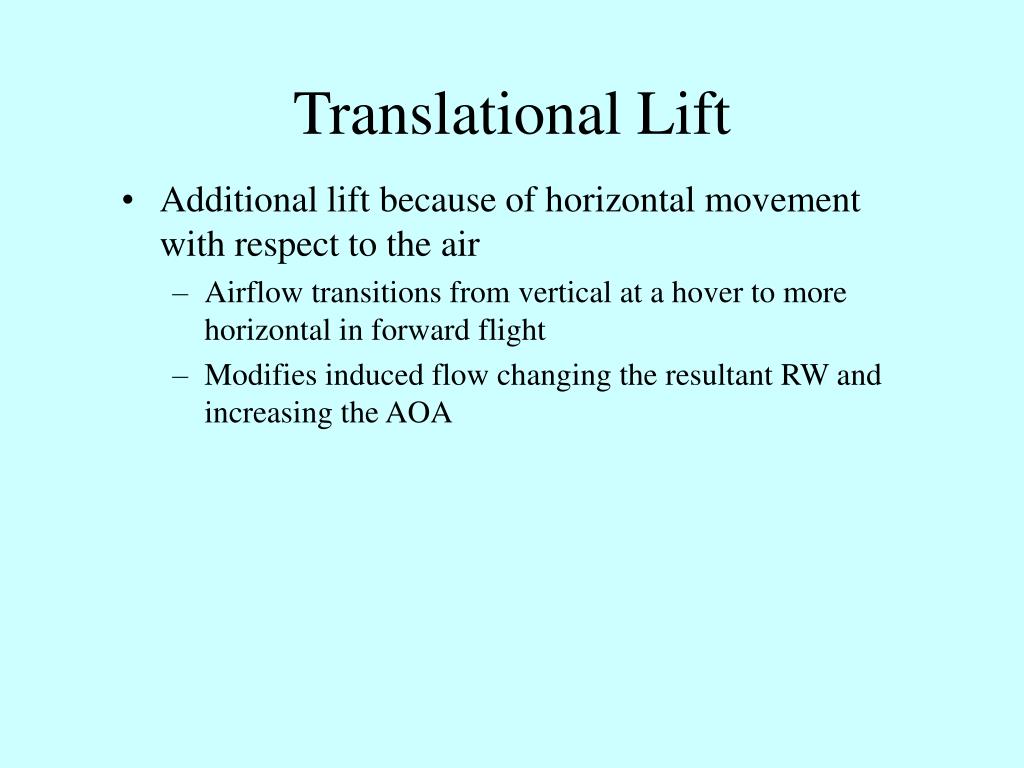 Translational Lift

• Additional lift because of horizontal movement with respect to the air
  – Airflow transitions from vertical at a hover to more horizontal in forward flight
  – Modifies induced flow changing the resultant RW and increasing the AOA